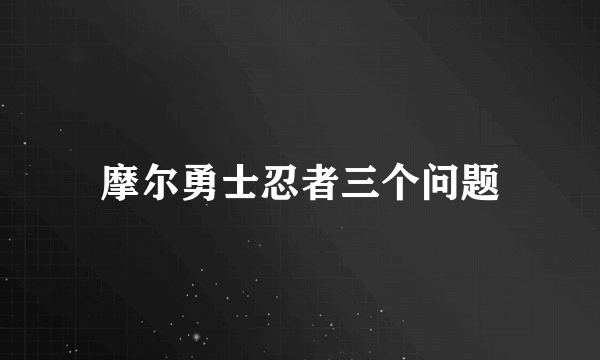 摩尔勇士忍者三个问题